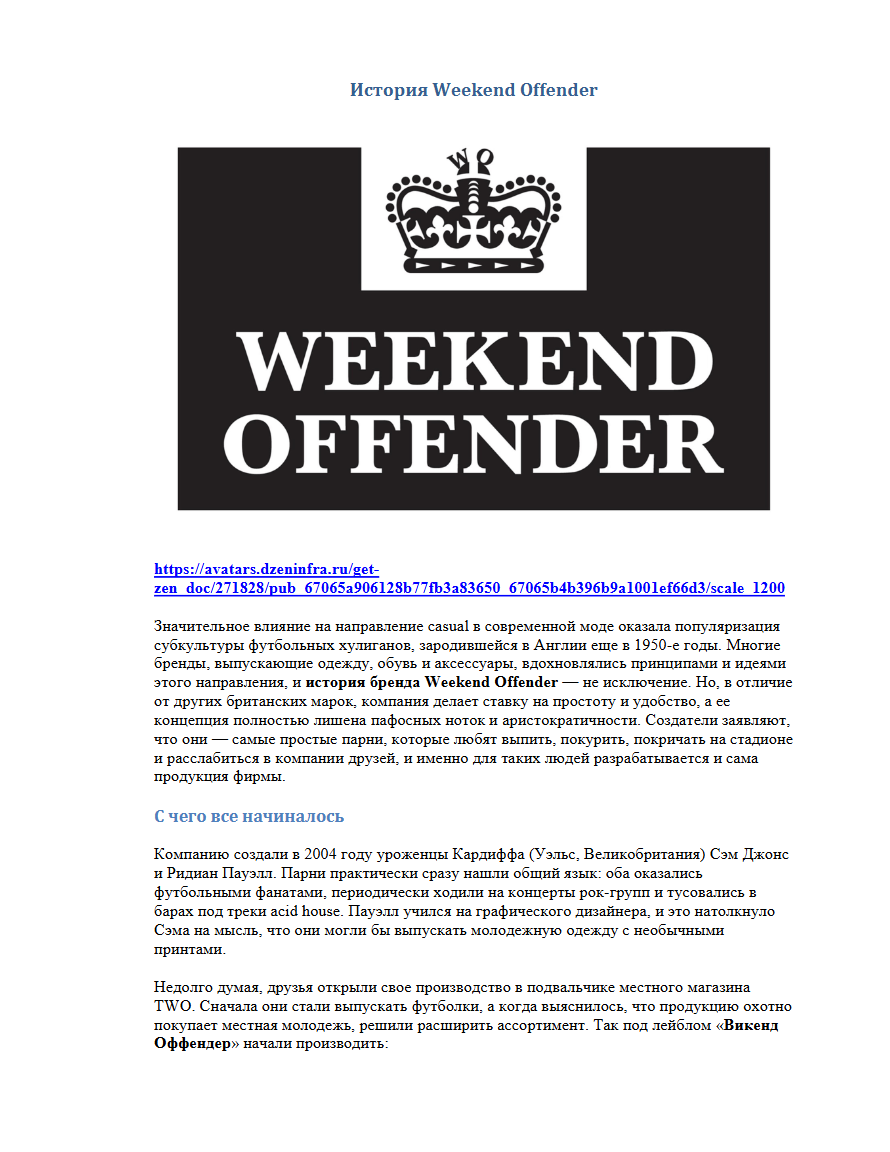 История Weekend Offender

WO

WEEKEND OFFENDER

https://avatars.dzeninfra.ru/get-zen_doc/271828/pub_67065a906128b77fb3a83650_67065b4b396b9a1001ef66d3/scale_1200

Значительное влияние на направление casual в современной моде оказала популяризация субкультуры футбольных хулиганов, зародившейся в Англии еще в 1950-е годы. Многие бренды, выпускающие одежду, обувь и аксессуары, вдохновлялись принципами и идеями этого направления, и история бренда Weekend Offender — не исключение. Но, в отличие от других британских марок, компания делает ставку на простоту и удобство, а ее концепция полностью лишена пафосных ноток и аристократичности. Создатели заявляют, что они — самые простые парни, которые любят выпить, покурить, покричать на стадионе и расслабиться в компании друзей, и именно для таких людей разрабатывается и сама продукция фирмы.

С чего все начиналось

Компанию создали в 2004 году уроженцы Кардиффа (Уэльс, Великобритания) Сэм Джонс и Ридиан Пауэлл. Парни практически сразу нашли общий язык: оба оказались футбольными фанатами, периодически ходили на концерты рок-групп и тусовались в барах под треки acid house. Пауэлл учился на графического дизайнера, и это натолкнуло Сэма на мысль, что они могли бы выпускать молодежную одежду с необычными принтами.

Недолго думая, друзья открыли свое производство в подвальчике местного магазина TWO. Сначала они стали выпускать футболки, а когда выяснилось, что продукцию охотно покупает местная молодежь, решили расширить ассортимент. Так под лейблом «Викенд Оффендер» начали производить: